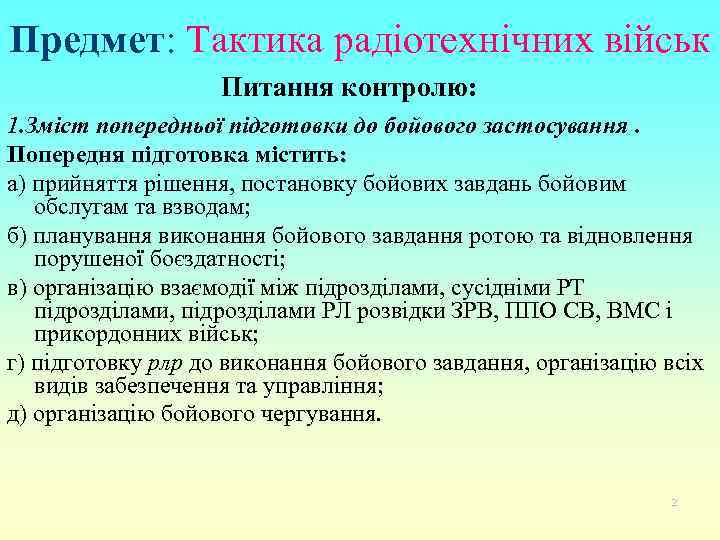 Предмет: Тактика радіотехнічних військ

Питання контролю:

1.Зміст попередньої підготовки до бойового застосування .

Попередня підготовка містить:

а) прийняття рішення, постановку бойових завдань бойовим обслугам та взводам;

б) планування виконання бойового завдання ротою та відновлення порушеної боєздатності;

в) організацію взаємодії між підрозділами, сусідніми РТ підрозділами, підрозділами РЛ розвідки ЗРВ, ППО СВ, ВМС і прикордонних військ;

г) підготовку рлр до виконання бойового завдання, організацію всіх видів забезпечення та управління;

д) організацію бойового чергування.

2